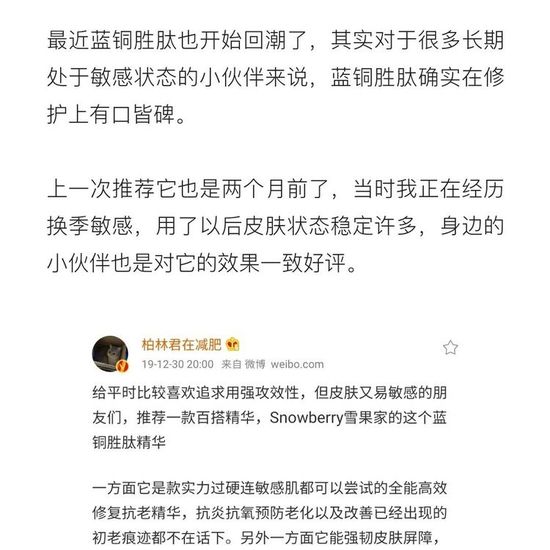 最近蓝铜胜肽也开始回潮了，其实对于很多长期处于敏感状态的小伙伴来说，蓝铜胜肽确实在修护上有口皆碑。

上一次推荐它也是两个月前了，当时我正在经历换季敏感，用了以后皮肤状态稳定许多，身边的小伙伴也是对它的效果一致好评。

柏林君在减肥
19-12-30 20:00 来自 微博 weibo.com

给平时比较喜欢追求用强攻效性，但皮肤又易敏感的朋友们，推荐一款百搭精华，Snowberry雪果家的这个蓝铜胜肽精华

一方面它是款实力过硬连敏感肌都可以尝试的全能高效修复抗老精华，抗炎抗氧预防老化以及改善已经出现的初老痕迹都不在话下。另外一方面它能强韧皮肤屏障，